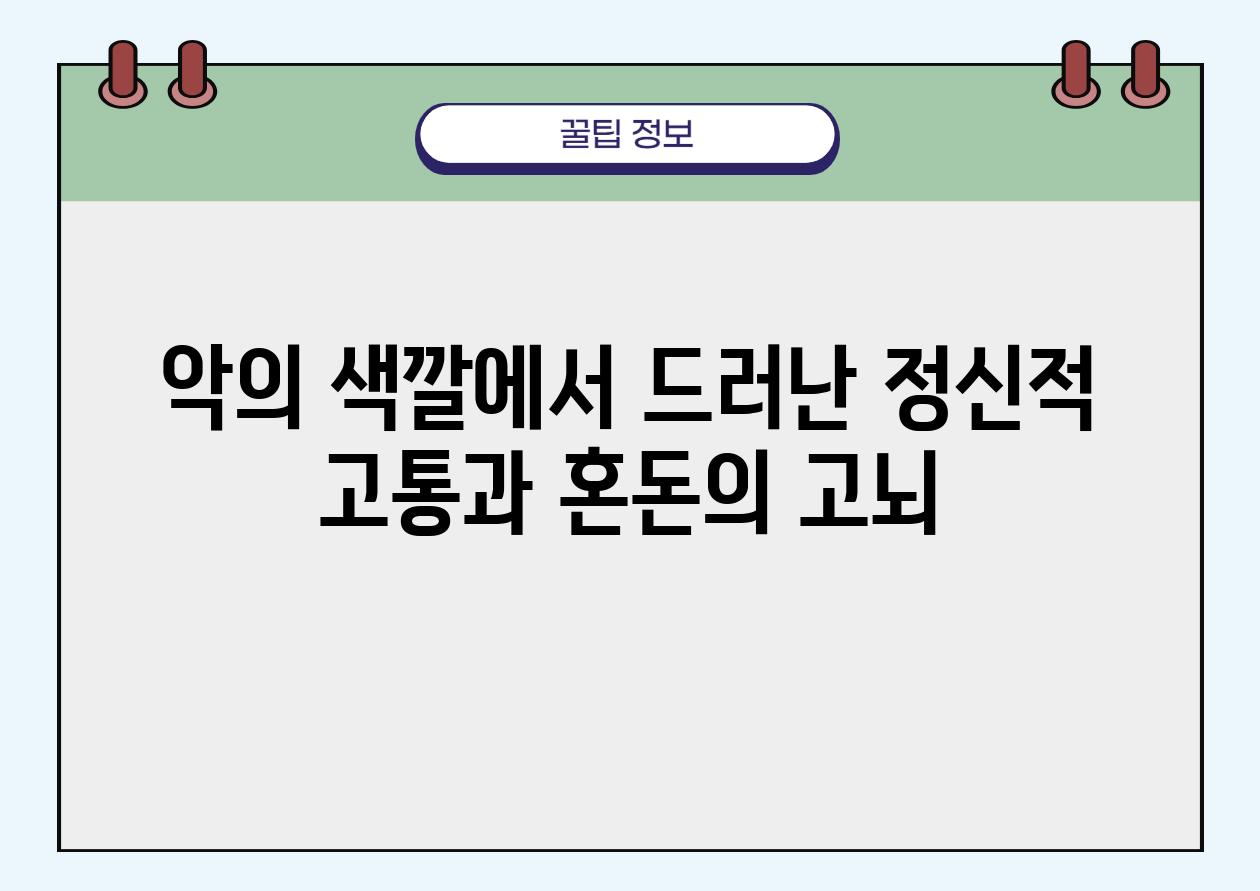 꿀팁 정보

악의 색깔에서 드러난 정신적 고통과 혼돈의 고뇌